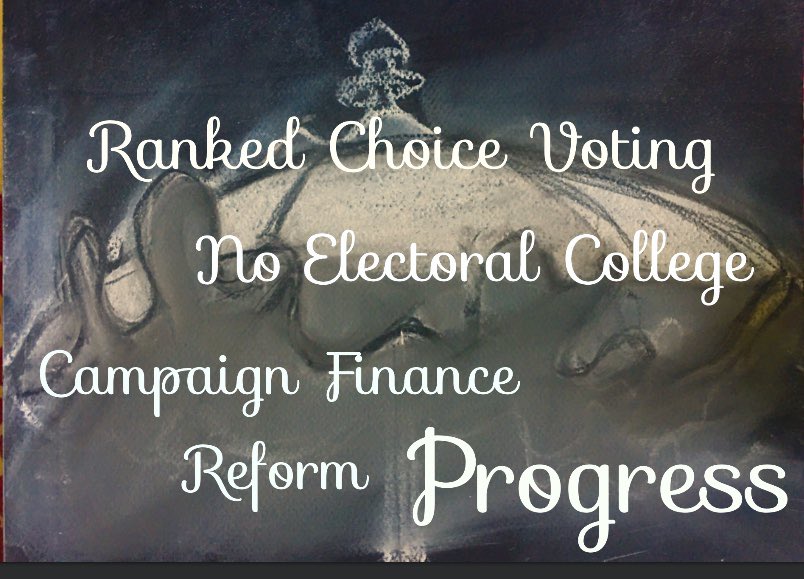 Ranked Choice Voting

No Electoral College

Campaign Finance Reform

Progress